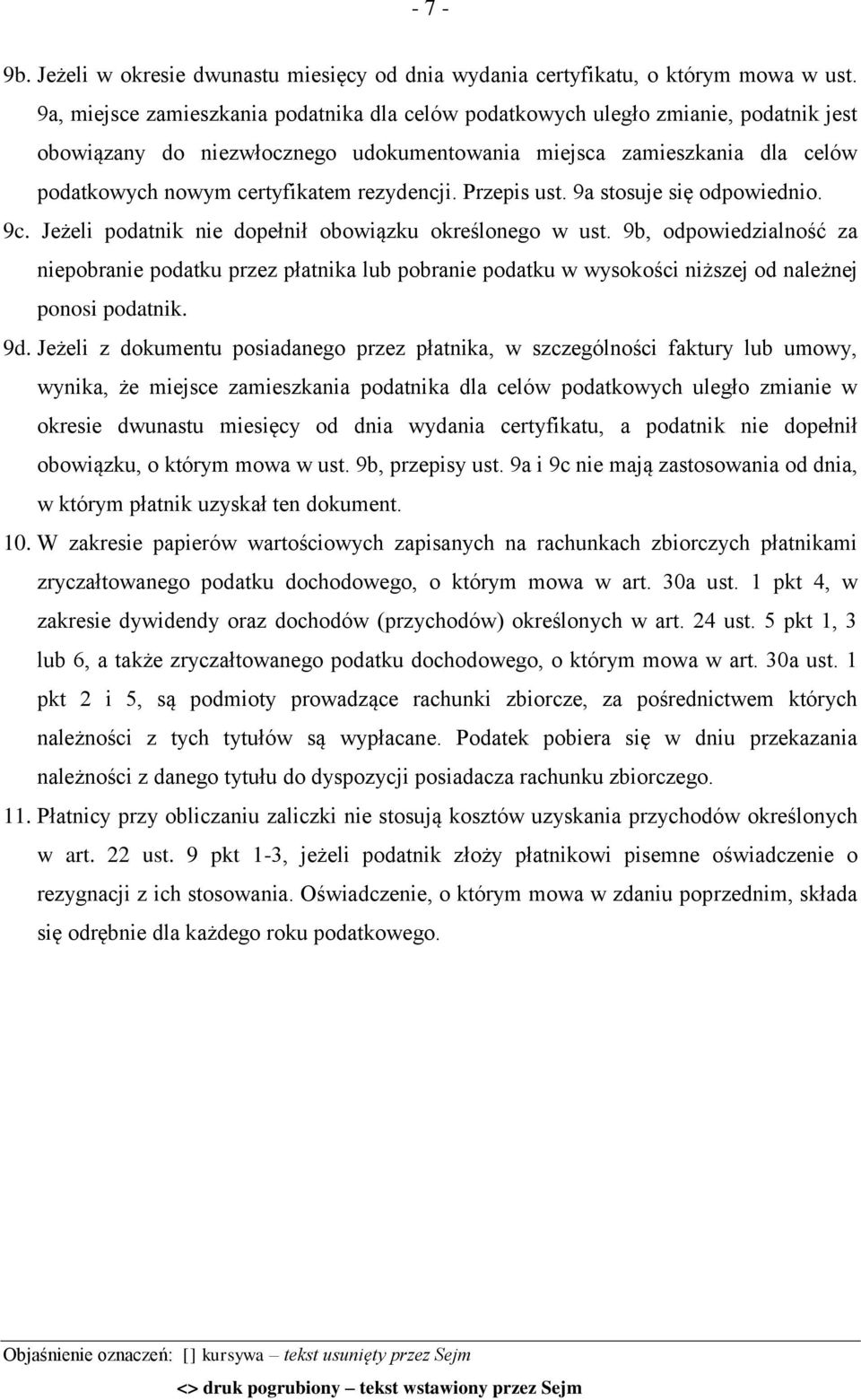 - 7 -

9b. Jeżeli w okresie dwunastu miesięcy od dnia wydania certyfikatu, o którym mowa w ust. 9a, miejsce zamieszkania podatnika dla celów podatkowych uległo zmianie, podatnik jest obowiązany do niezwłocznego udokumentowania miejsca zamieszkania dla celów podatkowych nowym certyfikatem rezydencji. Przepis ust. 9a stosuje się odpowiednio.

9c. Jeżeli podatnik nie dopełnił obowiązku określonego w ust. 9b, odpowiedzialność za niepobranie podatku przez płatnika lub pobranie podatku w wysokości niższej od należnej ponosi podatnik.

9d. Jeżeli z dokumentu posiadanego przez płatnika, w szczególności faktury lub umowy, wynika, że miejsce zamieszkania podatnika dla celów podatkowych uległo zmianie w okresie dwunastu miesięcy od dnia wydania certyfikatu, a podatnik nie dopełnił obowiązku, o którym mowa w ust. 9b, przepisy ust. 9a i 9c nie mają zastosowania od dnia, w którym płatnik uzyskał ten dokument.

10. W zakresie papierów wartościowych zapisanych na rachunkach zbiorczych płatnikami zryczałtowanego podatku dochodowego, o którym mowa w art. 30a ust. 1 pkt 4, w zakresie dywidendy oraz dochodów (przychodów) określonych w art. 24 ust. 5 pkt 1, 3 lub 6, a także zryczałtowanego podatku dochodowego, o którym mowa w art. 30a ust. 1 pkt 2 i 5, są podmioty prowadzące rachunki zbiorcze, za pośrednictwem których należności z tych tytułów są wypłacane. Podatek pobiera się w dniu przekazania należności z danego tytułu do dyspozycji posiadacza rachunku zbiorczego.

11. Płatnicy przy obliczaniu zaliczki nie stosują kosztów uzyskania przychodów określonych w art. 22 ust. 9 pkt 1-3, jeżeli podatnik złoży płatnikowi pisemne oświadczenie o rezygnacji z ich stosowania. Oświadczenie, o którym mowa w zdaniu poprzednim, składa się odrębnie dla każdego roku podatkowego.

Objaśnienie oznaczeń: [] kursywa – tekst usunięty przez Sejm
<> druk pogrubiony – tekst wstawiony przez Sejm